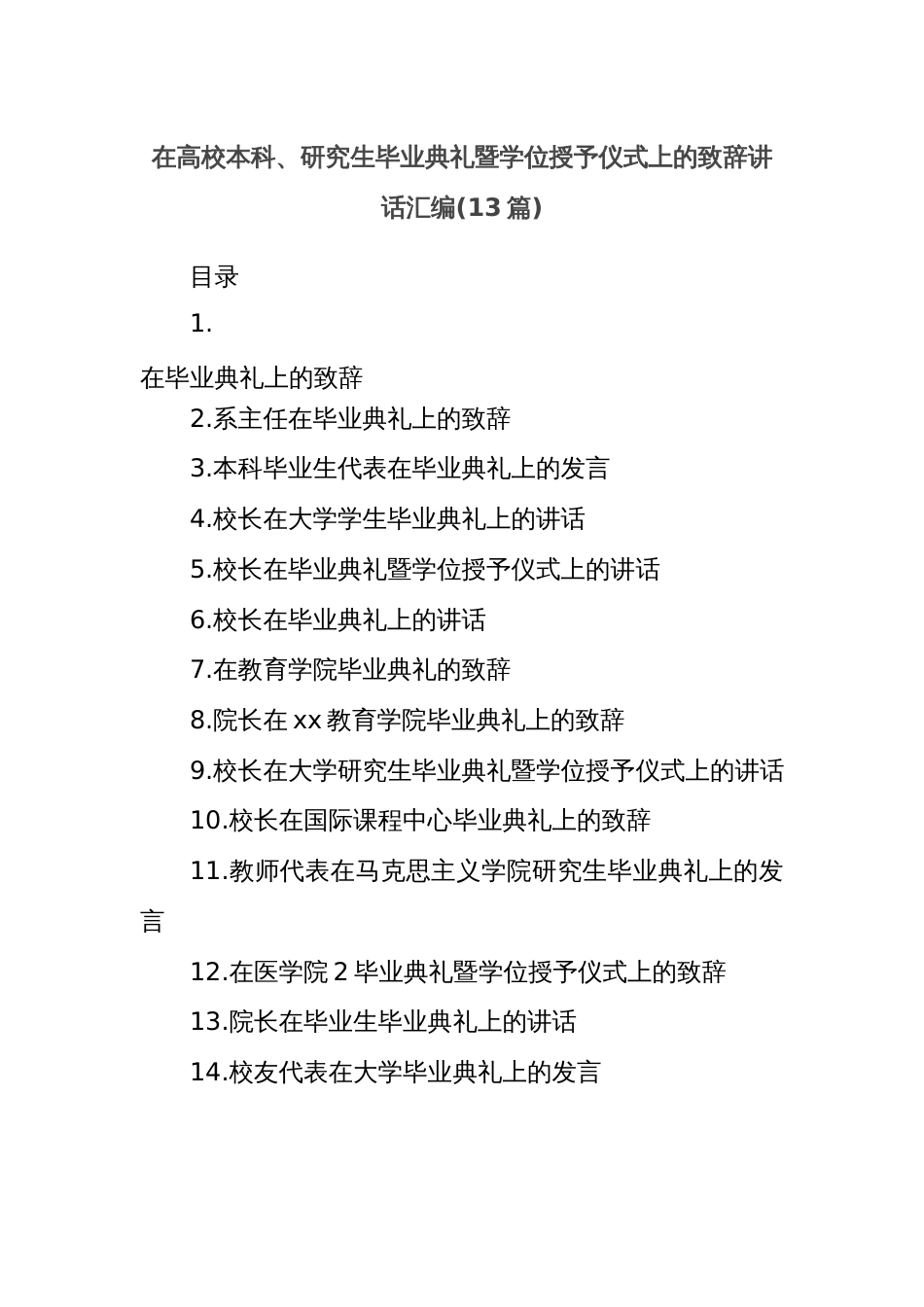 在高校本科、研究生毕业典礼暨学位授予仪式上的致辞讲话汇编(13篇)

目录

1.

在毕业典礼上的致辞

2.系主任在毕业典礼上的致辞

3.本科毕业生代表在毕业典礼上的发言

4.校长在大学学生毕业典礼上的讲话

5.校长在毕业典礼暨学位授予仪式上的讲话

6.校长在毕业典礼上的讲话

7.在教育学院毕业典礼的致辞

8.院长在xx教育学院毕业典礼上的致辞

9.校长在大学研究生毕业典礼暨学位授予仪式上的讲话

10.校长在国际课程中心毕业典礼上的致辞

11.教师代表在马克思主义学院研究生毕业典礼上的发言

12.在医学院2毕业典礼暨学位授予仪式上的致辞

13.院长在毕业生毕业典礼上的讲话

14.校友代表在大学毕业典礼上的发言